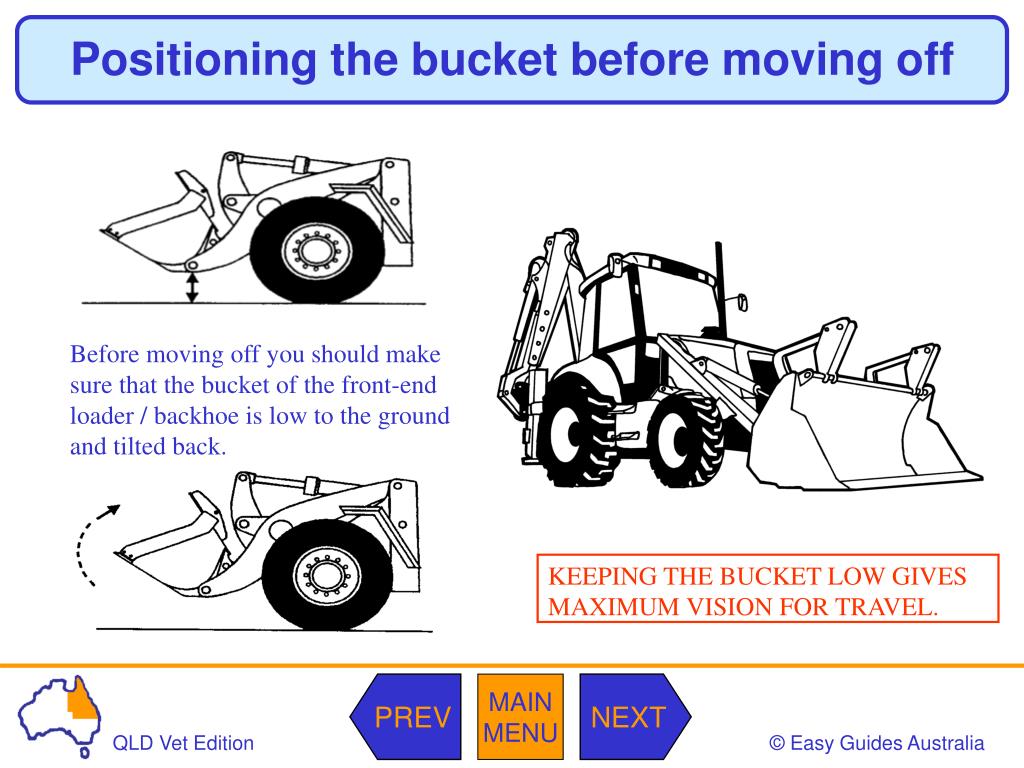 Positioning the bucket before moving off

Before moving off you should make sure that the bucket of the front-end loader / backhoe is low to the ground and tilted back.

KEEPING THE BUCKET LOW GIVES MAXIMUM VISION FOR TRAVEL.

QLD Vet Edition

PREV

MAIN MENU

NEXT

© Easy Guides Australia